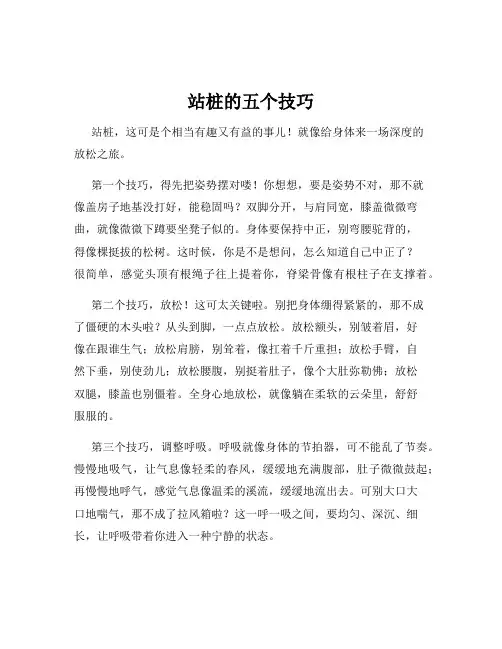 站桩的五个技巧

站桩，这可是个相当有趣又有益的事儿！就像给身体来一场深度的放松之旅。

第一个技巧，得先把姿势摆对喽！你想想，要是姿势不对，那不就像盖房子地基没打好，能稳固吗？双脚分开，与肩同宽，膝盖微微弯曲，就像微微下蹲要坐凳子似的。身体要保持中正，别弯腰驼背的，得像棵挺拔的松树。这时候，你是不是想问，怎么知道自己中正了？很简单，感觉头顶有根绳子往上提着你，脊梁骨像有根柱子在支撑着。

第二个技巧，放松！这可太关键啦。别把身体绷得紧紧的，那不成了僵硬的木头啦？从头到脚，一点点放松。放松额头，别皱着眉，好像在跟谁生气；放松肩膀，别耸着，像扛着千斤重担；放松手臂，自然下垂，别使劲儿；放松腰腹，别挺着肚子，像个大肚弥勒佛；放松双腿，膝盖也别僵着。全身心地放松，就像躺在柔软的云朵里，舒舒服服的。

第三个技巧，调整呼吸。呼吸就像身体的节拍器，可不能乱了节奏。慢慢地吸气，让气息像轻柔的春风，缓缓地充满腹部，肚子微微鼓起；再慢慢地呼气，感觉气息像温柔的溪流，缓缓地流出去。可别大口大口地喘气，那不成了拉风箱啦？这一呼一吸之间，要均匀、深沉、细长，让呼吸带着你进入一种宁静的状态。